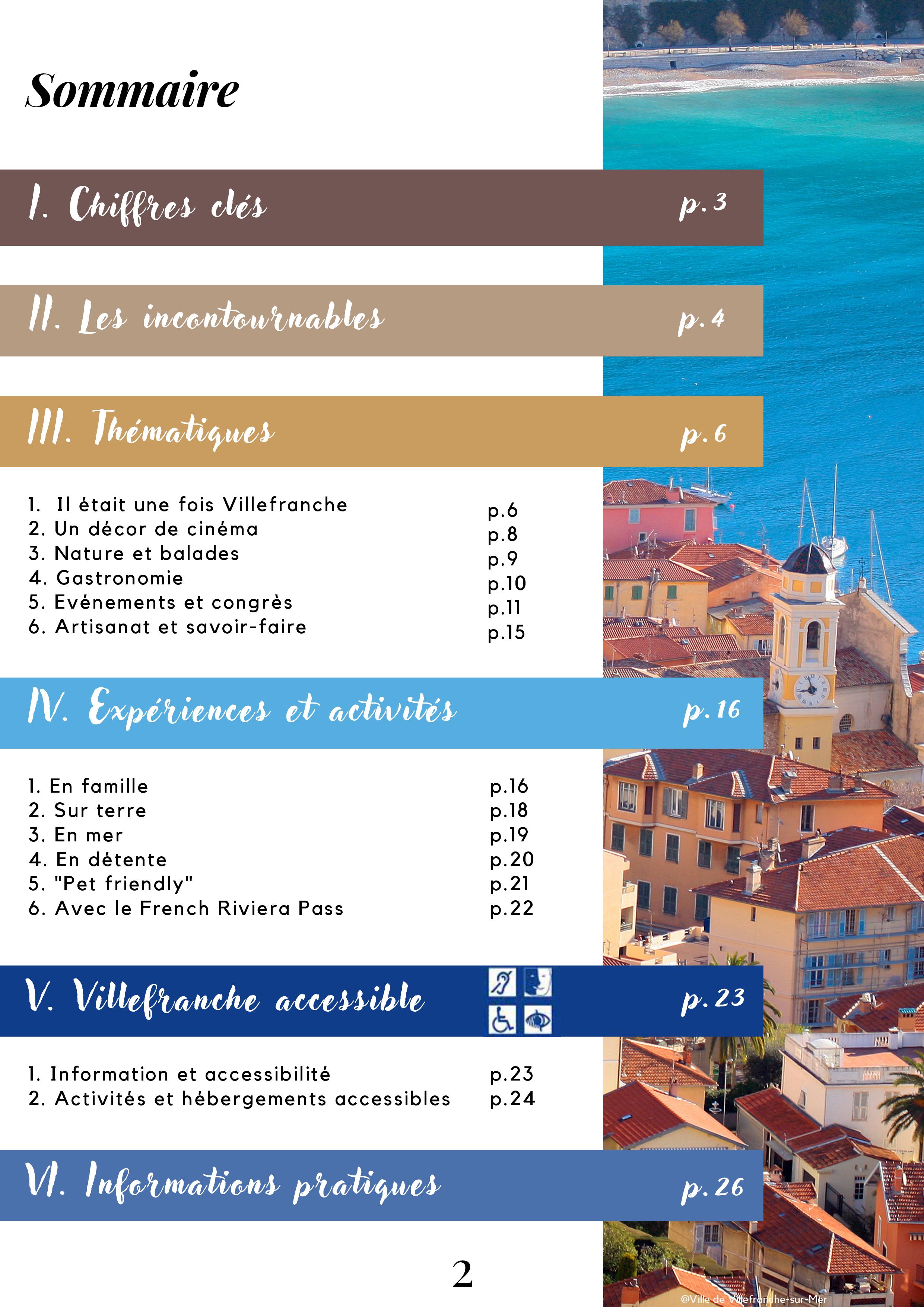 Sommaire

I. Chiffres clés p. 3

II. Les incontournables p. 4

III. Thématiques p. 6

1. Il était une fois Villefranche p.6
2. Un décor de cinéma p.8
3. Nature et balades p.9
4. Gastronomie p.10
5. Evénements et congrès p.11
6. Artisanat et savoir-faire p.15

IV. Expériences et activités p. 16

1. En famille p.16
2. Sur terre p.18
3. En mer p.19
4. En détente p.20
5. "Pet friendly" p.21
6. Avec le French Riviera Pass p.22

V. Villefranche accessible p. 23

1. Information et accessibilité p.23
2. Activités et hébergements accessibles p.24

VI. Informations pratiques p. 26

2

@Ville de Villefranche-sur-Mer